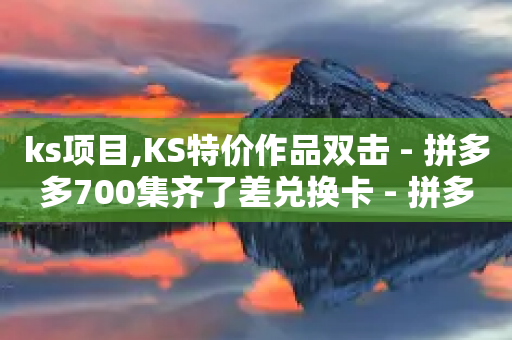 ks项目,KS特价作品双击 - 拼多多700集齐了差兑换卡 - 拼多